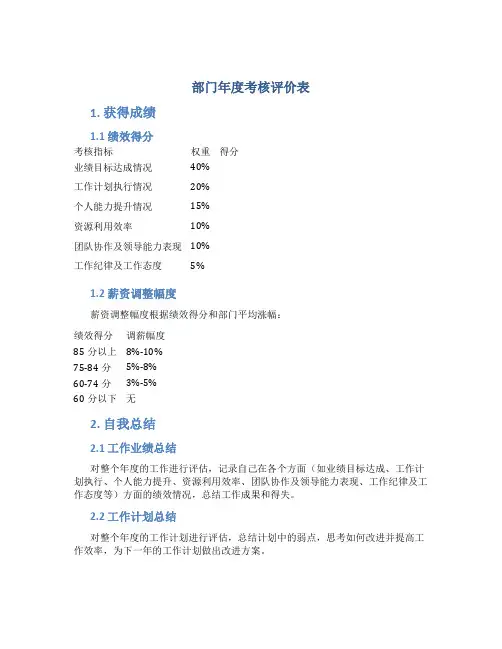 部门年度考核评价表

1. 获得成绩

1.1 绩效得分

| 考核指标 | 权重 | 得分 |
|---|---|---|
| 业绩目标达成情况 | 40% | |
| 工作计划执行情况 | 20% | |
| 个人能力提升情况 | 15% | |
| 资源利用效率 | 10% | |
| 团队协作及领导能力表现 | 10% | |
| 工作纪律及工作态度 | 5% | |

1.2 薪资调整幅度

薪资调整幅度根据绩效得分和部门平均涨幅：

| 绩效得分 | 调薪幅度 |
|---|---|
| 85 分以上 | 8%-10% |
| 75-84 分 | 5%-8% |
| 60-74 分 | 3%-5% |
| 60 分以下 | 无 |

2. 自我总结

2.1 工作业绩总结

对整个年度的工作进行评估，记录自己在各个方面（如业绩目标达成、工作计划执行、个人能力提升、资源利用效率、团队协作及领导能力表现、工作纪律及工作态度等）方面的绩效情况，总结工作成果和得失。

2.2 工作计划总结

对整个年度的工作计划进行评估，总结计划中的弱点，思考如何改进并提高工作效率，为下一年的工作计划做出改进方案。